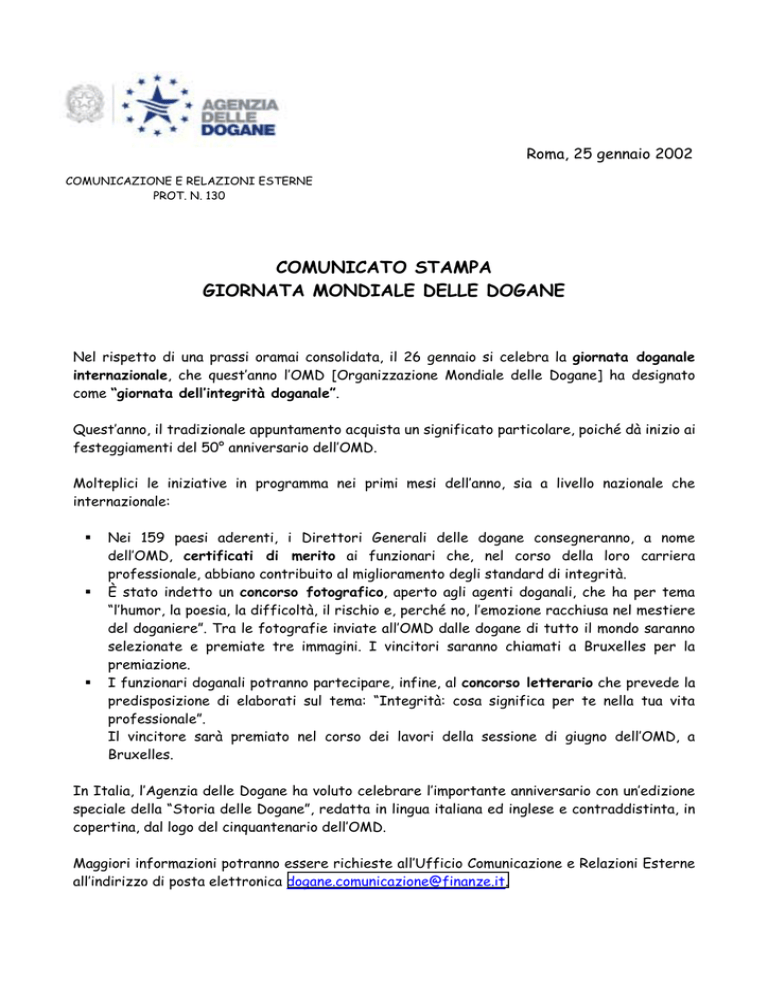 AGENZIA
DELLE
DOGANE

Roma, 25 gennaio 2002

COMUNICAZIONE E RELAZIONI ESTERNE
PROT. N. 130

COMUNICATO STAMPA
GIORNATA MONDIALE DELLE DOGANE

Nel rispetto di una prassi oramai consolidata, il 26 gennaio si celebra la giornata doganale internazionale, che quest'anno l'OMD [Organizzazione Mondiale delle Dogane] ha designato come "giornata dell'integrità doganale".

Quest'anno, il tradizionale appuntamento acquista un significato particolare, poiché dà inizio ai festeggiamenti del 50° anniversario dell'OMD.

Molteplici le iniziative in programma nei primi mesi dell'anno, sia a livello nazionale che internazionale:

• Nei 159 paesi aderenti, i Direttori Generali delle dogane consegneranno, a nome dell'OMD, certificati di merito ai funzionari che, nel corso della loro carriera professionale, abbiano contribuito al miglioramento degli standard di integrità.
• È stato indetto un concorso fotografico, aperto agli agenti doganali, che ha per tema "l'humor, la poesia, la difficoltà, il rischio e, perché no, l'emozione racchiusa nel mestiere del doganiere". Tra le fotografie inviate all'OMD dalle dogane di tutto il mondo saranno selezionate e premiate tre immagini. I vincitori saranno chiamati a Bruxelles per la premiazione.
• I funzionari doganali potranno partecipare, infine, al concorso letterario che prevede la predisposizione di elaborati sul tema: "Integrità: cosa significa per te nella tua vita professionale".
Il vincitore sarà premiato nel corso dei lavori della sessione di giugno dell'OMD, a Bruxelles.

In Italia, l'Agenzia delle Dogane ha voluto celebrare l'importante anniversario con un'edizione speciale della "Storia delle Dogane", redatta in lingua italiana ed inglese e contraddistinta, in copertina, dal logo del cinquantenario dell'OMD.

Maggiori informazioni potranno essere richieste all'Ufficio Comunicazione e Relazioni Esterne all'indirizzo di posta elettronica dogane.comunicazione@finanze.it.